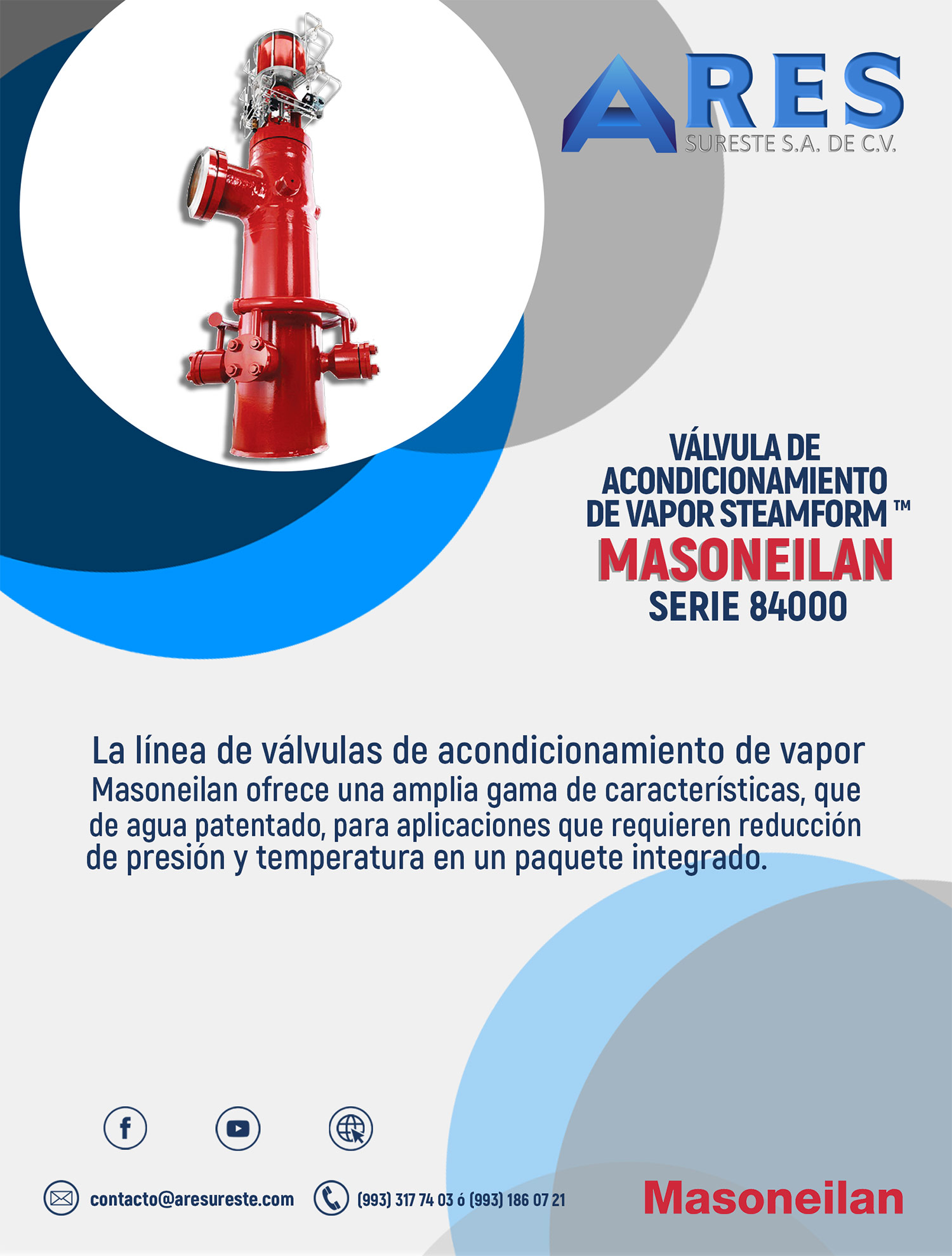 ARES
SURESTE S.A. DE C.V.

VÁLVULA DE ACONDICIONAMIENTO DE VAPOR STEAMFORM ™
MASONEILAN
SERIE 84000

La línea de válvulas de acondicionamiento de vapor Masoneilan ofrece una amplia gama de características, que de agua patentado, para aplicaciones que requieren reducción de presión y temperatura en un paquete integrado.

contacto@aresureste.com
(993) 317 74 03 ó (993) 186 07 21

Masoneilan